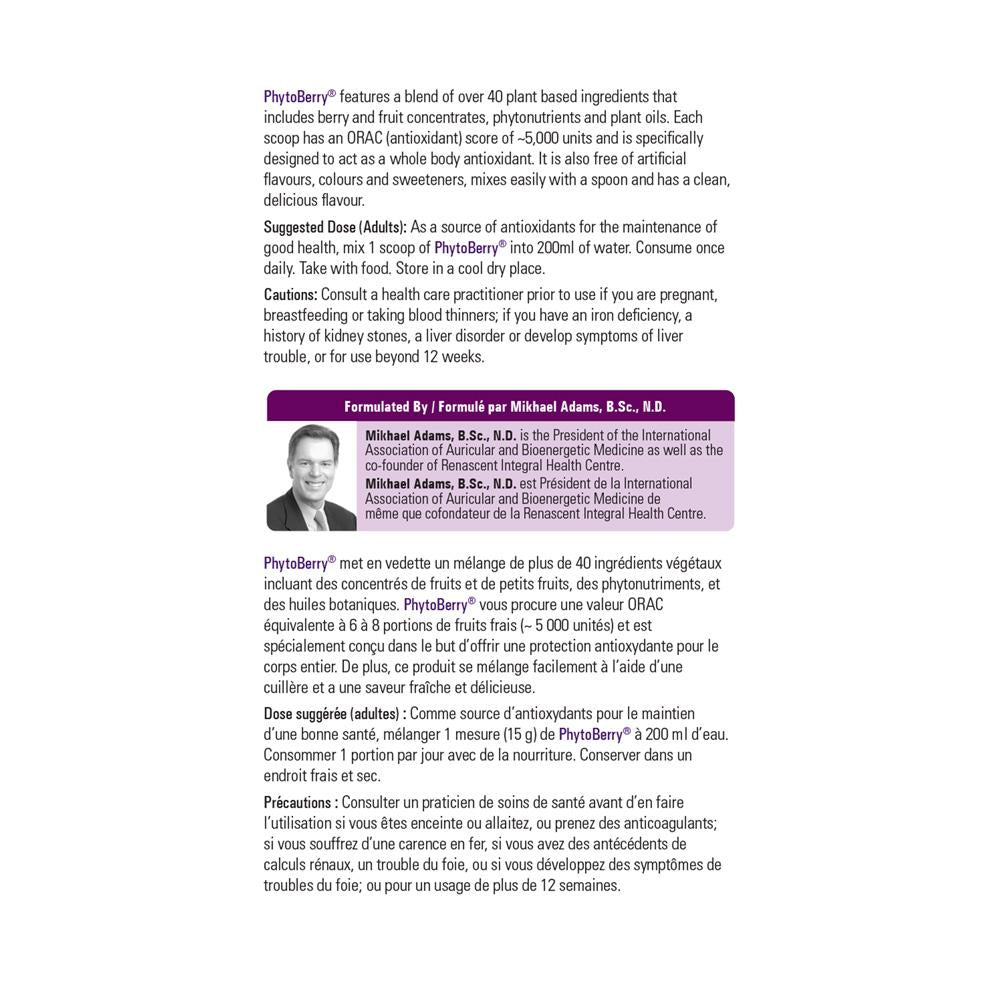 PhytoBerry® features a blend of over 40 plant based ingredients that includes berry and fruit concentrates, phytonutrients and plant oils. Each scoop has an ORAC (antioxidant) score of ~5,000 units and is specifically designed to act as a whole body antioxidant. It is also free of artificial flavours, colours and sweeteners, mixes easily with a spoon and has a clean, delicious flavour.

Suggested Dose (Adults): As a source of antioxidants for the maintenance of good health, mix 1 scoop of PhytoBerry® into 200ml of water. Consume once daily. Take with food. Store in a cool dry place.

Cautions: Consult a health care practitioner prior to use if you are pregnant, breastfeeding or taking blood thinners; if you have an iron deficiency, a history of kidney stones, a liver disorder or develop symptoms of liver trouble, or for use beyond 12 weeks.

Formulated By / Formulé par Mikhael Adams, B.Sc., N.D.

Mikhael Adams, B.Sc., N.D. is the President of the International Association of Auricular and Bioenergetic Medicine as well as the co-founder of Renascent Integral Health Centre.
Mikhael Adams, B.Sc., N.D. est Président de la International Association of Auricular and Bioenergetic Medicine de même que cofondateur de la Renascent Integral Health Centre.

PhytoBerry® met en vedette un mélange de plus de 40 ingrédients végétaux incluant des concentrés de fruits et de petits fruits, des phytonutriments, et des huiles botaniques. PhytoBerry® vous procure une valeur ORAC équivalente à 6 à 8 portions de fruits frais (~ 5 000 unités) et est spécialement conçu dans le but d'offrir une protection antioxydante pour le corps entier. De plus, ce produit se mélange facilement à l'aide d'une cuillère et a une saveur fraîche et délicieuse.

Dose suggérée (adultes) : Comme source d'antioxydants pour le maintien d'une bonne santé, mélanger 1 mesure (15 g) de PhytoBerry® à 200 ml d'eau. Consommer 1 portion par jour avec de la nourriture. Conserver dans un endroit frais et sec.

Précautions : Consulter un praticien de soins de santé avant d'en faire l'utilisation si vous êtes enceinte ou allaitez, ou prenez des anticoagulants; si vous souffrez d'une carence en fer, si vous avez des antécédents de calculs rénaux, un trouble du foie, ou si vous développez des symptômes de troubles du foie; ou pour un usage de plus de 12 semaines.